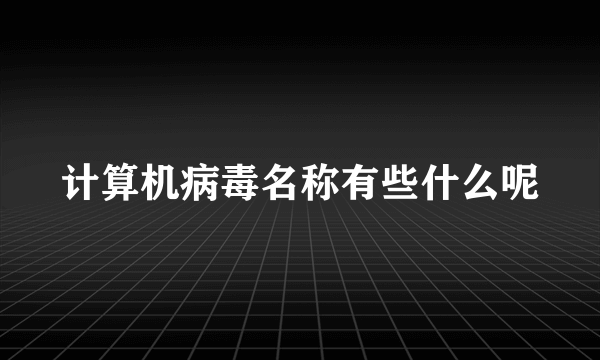 计算机病毒名称有些什么呢